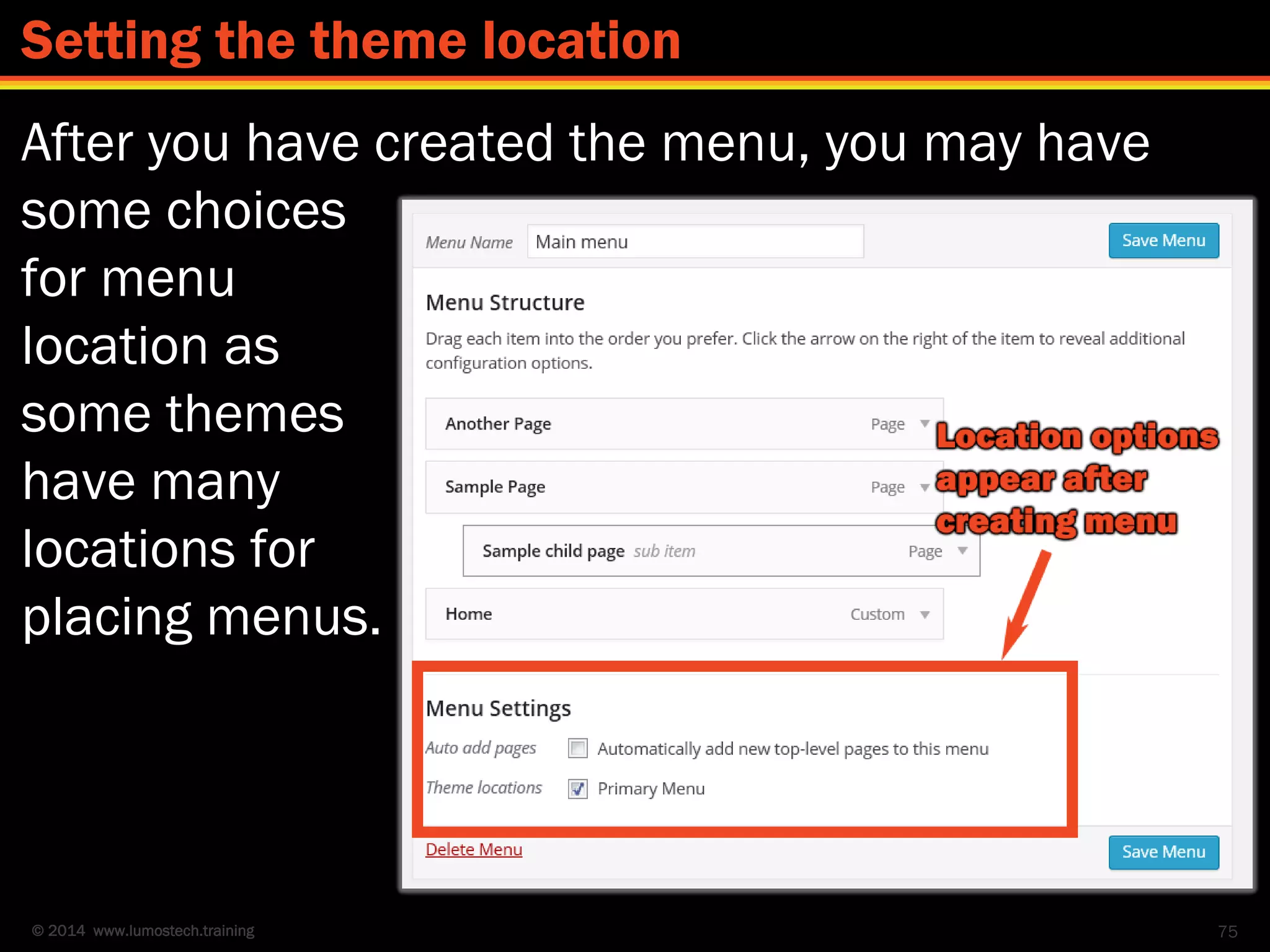 Setting the theme location

After you have created the menu, you may have some choices for menu location as some themes have many locations for placing menus.

Menu Name Main menu

Save Menu

Menu Structure

Drag each item into the order you prefer. Click the arrow on the right of the item to reveal additional configuration options.

Another Page Page

Sample Page Page

Sample child page sub item Page

Home Custom

Location options appear after creating menu

Menu Settings

Auto add pages Automatically add new top-level pages to this menu

Theme locations Primary Menu

Delete Menu

Save Menu

© 2014 www.lumostech.training

75